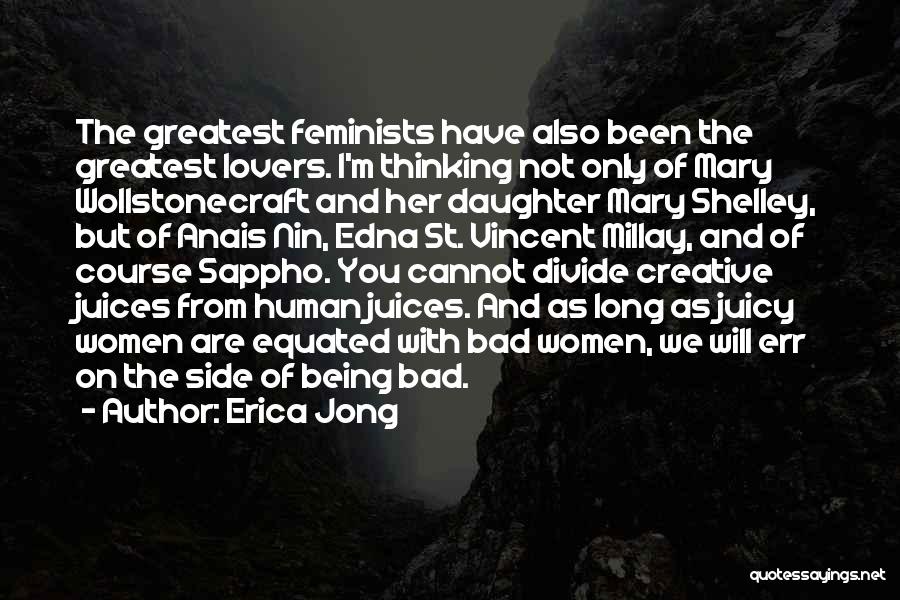 The greatest feminists have also been the greatest lovers. I'm thinking not only of Mary Wollstonecraft and her daughter Mary Shelley, but of Anais Nin, Edna St. Vincent Millay, and of course Sappho. You cannot divide creative juices from human juices. And as long as juicy women are equated with bad women, we will err on the side of being bad.

- Author: Erica Jong

quotessayings.net